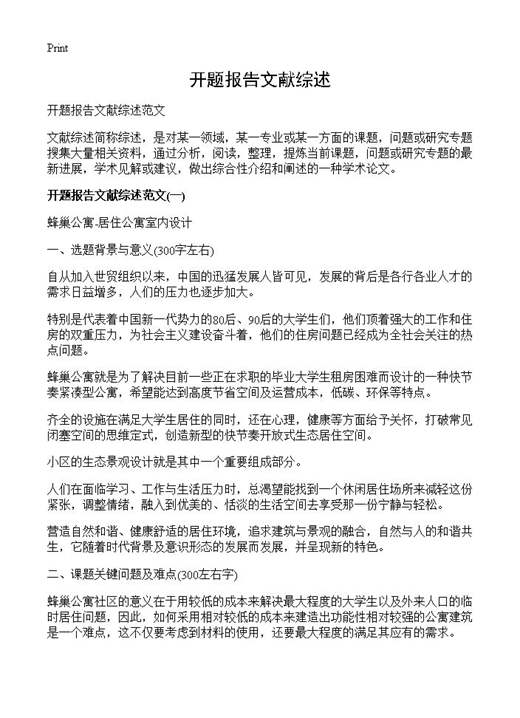 Print

开题报告文献综述

开题报告文献综述范文

文献综述简称综述，是对某一领域，某一专业或某一方面的课题，问题或研究专题搜集大量相关资料，通过分析，阅读，整理，提炼当前课题，问题或研究专题的最新进展，学术见解或建议，做出综合性介绍和阐述的一种学术论文。

开题报告文献综述范文(一)

蜂巢公寓-居住公寓室内设计

一、选题背景与意义(300字左右)

自从加入世贸组织以来，中国的迅猛发展人皆可见，发展的背后是各行各业人才的需求日益增多，人们的压力也逐步加大。

特别是代表着中国新一代势力的80后、90后的大学生们，他们顶着强大的工作和住房的双重压力，为社会主义建设奋斗着，他们的住房问题已经成为全社会关注的热点问题。

蜂巢公寓就是为了解决目前一些正在求职的毕业大学生租房困难而设计的一种快节奏紧凑型公寓，希望能达到高度节省空间及运营成本，低碳、环保等特点。

齐全的设施在满足大学生居住的同时，还在心理，健康等方面给予关怀，打破常见闭塞空间的思维定式，创造新型的快节奏开放式生态居住空间。

小区的生态景观设计就是其中一个重要组成部分。

人们在面临学习、工作与生活压力时，总渴望能找到一个休闲居住场所来减轻这份紧张，调整情绪，融入到优美的、恬淡的生活空间去享受那一份宁静与轻松。

营造自然和谐、健康舒适的居住环境，追求建筑与景观的融合，自然与人的和谐共生，它随着时代背景及意识形态的发展而发展，并呈现新的特色。

二、课题关键问题及难点(300左右字)

蜂巢公寓社区的意义在于用较低的成本来解决最大程度的大学生以及外来人口的临时居住问题，因此，如何采用相对较低的成本来建造出功能性相对较强的公寓建筑是一个难点，这不仅要考虑到材料的使用，还要最大程度的满足其应有的需求。